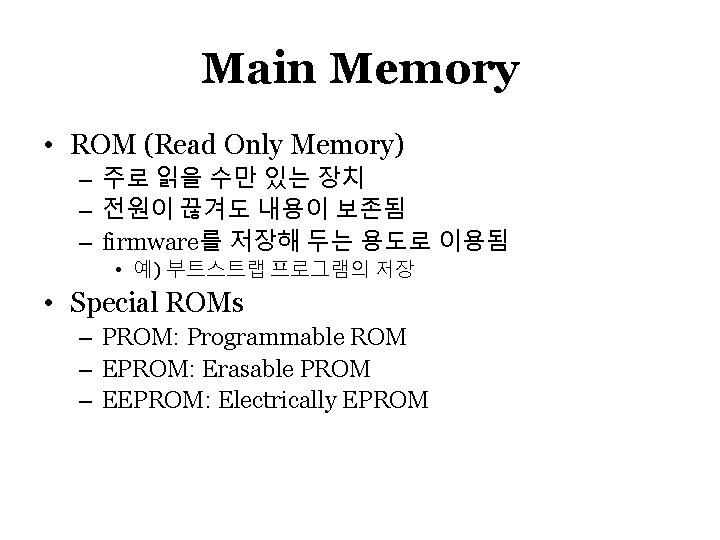 Main Memory

• ROM (Read Only Memory)
– 주로 읽을 수만 있는 장치
– 전원이 끊겨도 내용이 보존됨
– firmware를 저장해 두는 용도로 이용됨
• 예) 부트스트랩 프로그램의 저장

• Special ROMs
– PROM: Programmable ROM
– EPROM: Erasable PROM
– EEPROM: Electrically EPROM